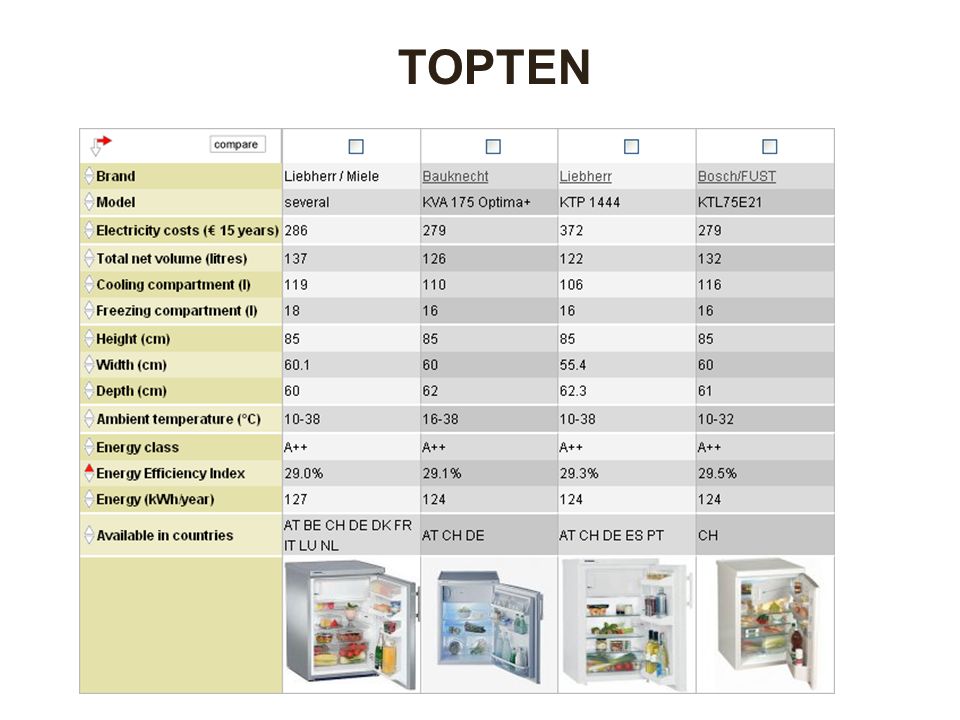 TOPTEN

| compare | | | | |
|---|---|---|---|---|
| Brand | Liebherr / Miele | Bauknecht | Liebherr | Bosch/FUST |
| Model | several | KVA 175 Optima+ | KTP 1444 | KTL75E21 |
| Electricity costs (€ 15 years) | 286 | 279 | 372 | 279 |
| Total net volume (litres) | 137 | 126 | 122 | 132 |
| Cooling compartment (l) | 119 | 110 | 106 | 116 |
| Freezing compartment (l) | 18 | 16 | 16 | 16 |
| Height (cm) | 85 | 85 | 85 | 85 |
| Width (cm) | 60.1 | 60 | 55.4 | 60 |
| Depth (cm) | 60 | 62 | 62.3 | 61 |
| Ambient temperature (°C) | 10-38 | 16-38 | 10-38 | 10-32 |
| Energy class | A++ | A++ | A++ | A++ |
| Energy Efficiency Index | 29.0% | 29.1% | 29.3% | 29.5% |
| Energy (kWh/year) | 127 | 124 | 124 | 124 |
| Available in countries | AT BE CH DE DK FR IT LU NL | AT CH DE | AT CH DE ES PT | CH |